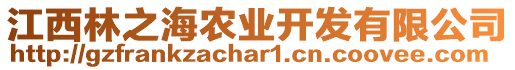 江西林之海农业开发有限公司
http://gzfrankzachar1.cn.coovee.com